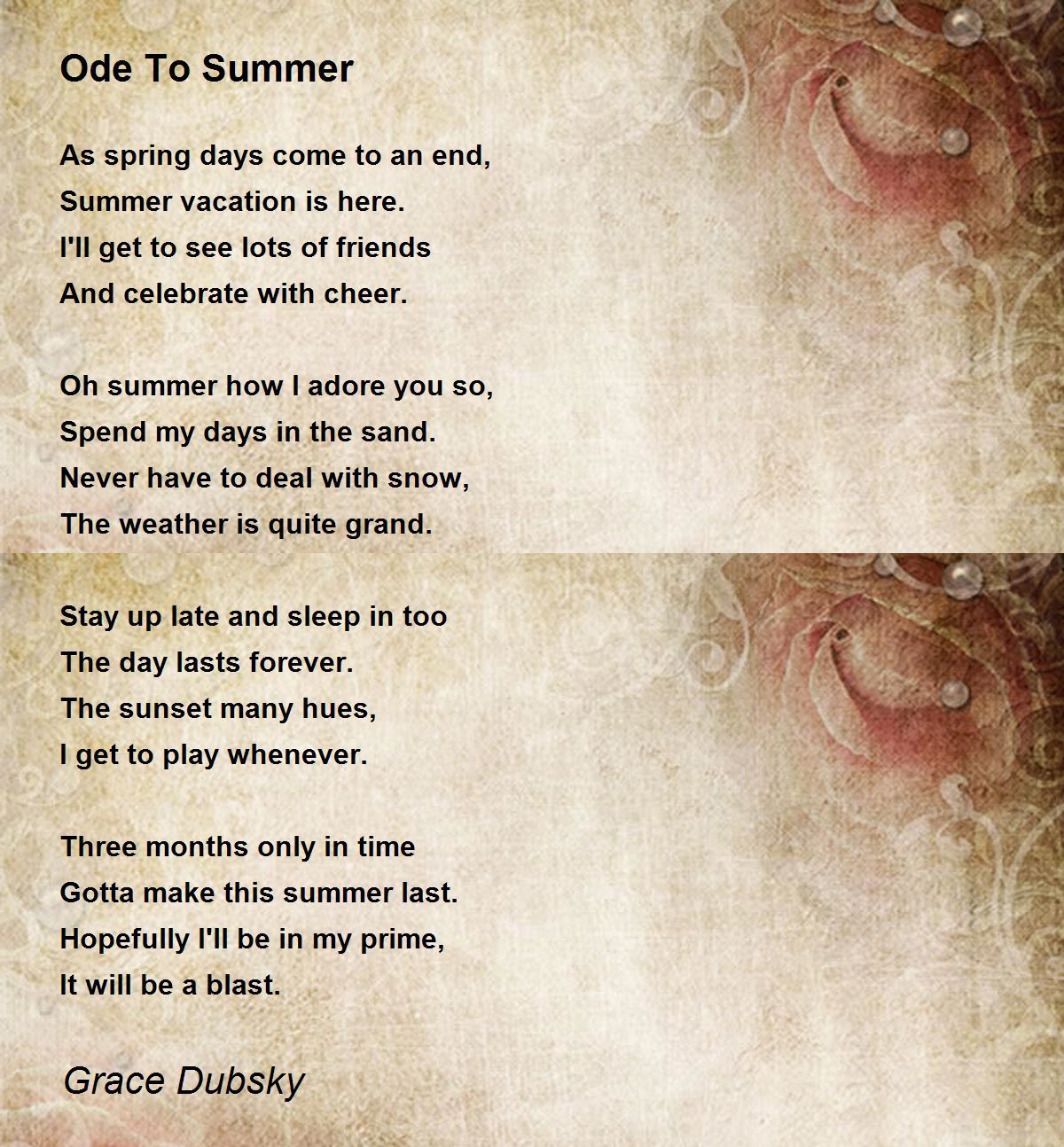 Ode To Summer

As spring days come to an end,
Summer vacation is here.
I'll get to see lots of friends
And celebrate with cheer.

Oh summer how I adore you so,
Spend my days in the sand.
Never have to deal with snow,
The weather is quite grand.

Stay up late and sleep in too
The day lasts forever.
The sunset many hues,
I get to play whenever.

Three months only in time
Gotta make this summer last.
Hopefully I'll be in my prime,
It will be a blast.

Grace Dubsky